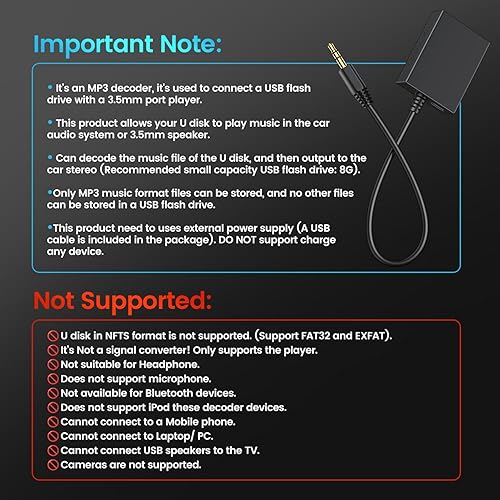 Important Note:

• It's an MP3 decoder, it's used to connect a USB flash drive with a 3.5mm port player.

• This product allows your U disk to play music in the car audio system or 3.5mm speaker.

• Can decode the music file of the U disk, and then output to the car stereo (Recommended small capacity USB flash drive: 8G).

•Only MP3 music format files can be stored, and no other files can be stored in a USB flash drive.

•This product need to uses external power supply (A USB cable is included in the package). DO NOT support charge any device.

Not Supported:

U disk in NFTS format is not supported. (Support FAT32 and EXFAT).
It's Not a signal converter! Only supports the player.
Not suitable for Headphone.
Does not support microphone.
Not available for Bluetooth devices.
Does not support iPod these decoder devices.
Cannot connect to a Mobile phone.
Cannot connect to Laptop/ PC.
Cannot connect USB speakers to the TV.
Cameras are not supported.